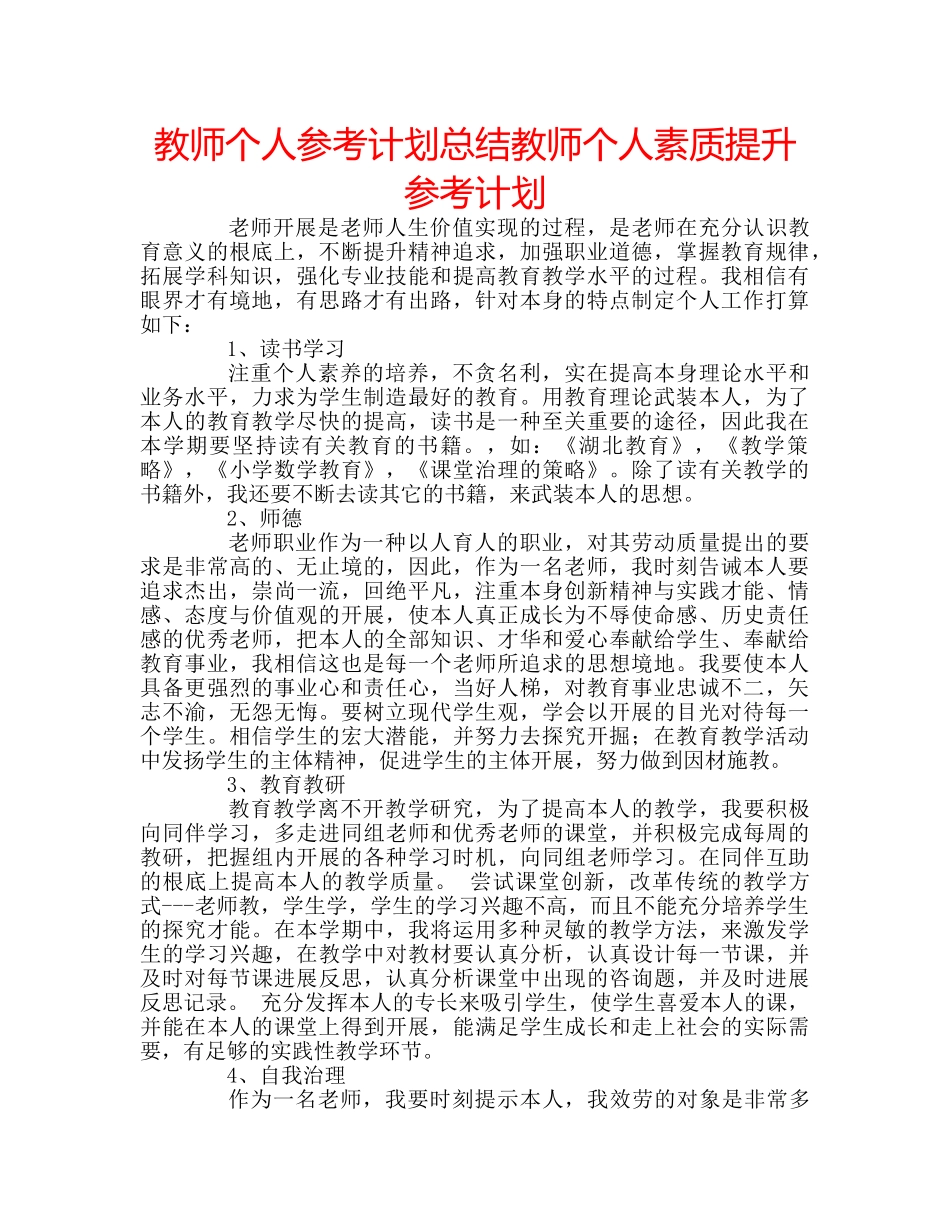 教师个人参考计划总结教师个人素质提升参考计划

老师开展是老师人生价值实现的过程，是老师在充分认识教育意义的根底上，不断提升精神追求，加强职业道德，掌握教育规律，拓展学科知识，强化专业技能和提高教育教学水平的过程。我相信有眼界才有境地，有思路才有出路，针对本身的特点制定个人工作打算如下：

1、读书学习

注重个人素养的培养，不贪名利，实在提高本身理论水平和业务水平，力求为学生制造最好的教育。用教育理论武装本人，为了本人的教育教学尽快的提高，读书是一种至关重要的途径，因此我在本学期要坚持读有关教育的书籍。，如：《湖北教育》，《教学策略》，《小学数学教育》，《课堂治理的策略》。除了读有关教学的书籍外，我还要不断去读其它的书籍，来武装本人的思想。

2、师德

老师职业作为一种以人育人的职业，对其劳动质量提出的要求是非常高的、无止境的，因此，作为一名老师，我时刻告诫本人要追求杰出，崇尚一流，回绝平凡，注重本身创新精神与实践才能、情感、态度与价值观的开展，使本人真正成长为不辱使命感、历史责任感的优秀老师，把本人的全部知识、才华和爱心奉献给学生、奉献给教育事业，我相信这也是每一个老师所追求的思想境地。我要使本人具备更强烈的事业心和责任心，当好人梯，对教育事业忠诚不二，矢志不渝，无怨无悔。要树立现代学生观，学会以开展的目光对待每一个学生。相信学生的宏大潜能，并努力去探究开掘；在教育教学活动中发扬学生的主体精神，促进学生的主体开展，努力做到因材施教。

3、教育教研

教育教学离不开教学研究，为了提高本人的教学，我要积极向同伴学习，多走进同组老师和优秀老师的课堂，并积极完成每周的教研，把握组内开展的各种学习时机，向同组老师学习。在同伴互助的根底上提高本人的教学质量。 尝试课堂创新，改革传统的教学方式---老师教，学生学，学生的学习兴趣不高，而且不能充分培养学生的探究才能。在本学期中，我将运用多种灵敏的教学方法，来激发学生的学习兴趣，在教学中对教材要认真分析，认真设计每一节课，并及时对每节课进展反思，认真分析课堂中出现的咨询题，并及时进展反思记录。 充分发挥本人的专长来吸引学生，使学生喜爱本人的课，并能在本人的课堂上得到开展，能满足学生成长和走上社会的实际需要，有足够的实践性教学环节。

4、自我治理

作为一名老师，我要时刻提示本人，我效劳的对象是非常多